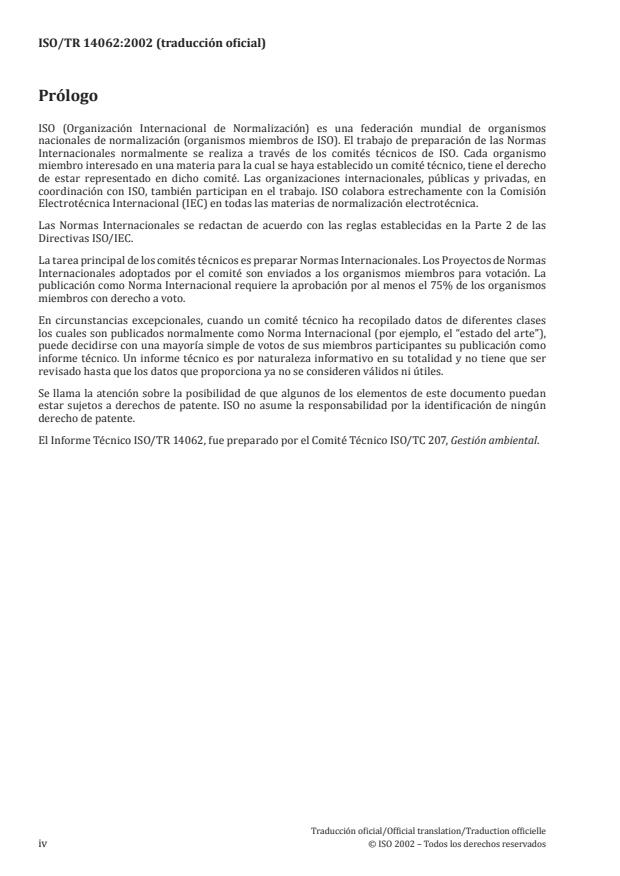 ISO/TR 14062:2002 (traducción oficial)

Prólogo

ISO (Organización Internacional de Normalización) es una federación mundial de organismos nacionales de normalización (organismos miembros de ISO). El trabajo de preparación de las Normas Internacionales normalmente se realiza a través de los comités técnicos de ISO. Cada organismo miembro interesado en una materia para la cual se haya establecido un comité técnico, tiene el derecho de estar representado en dicho comité. Las organizaciones internacionales, públicas y privadas, en coordinación con ISO, también participan en el trabajo. ISO colabora estrechamente con la Comisión Electrotécnica Internacional (IEC) en todas las materias de normalización electrotécnica.

Las Normas Internacionales se redactan de acuerdo con las reglas establecidas en la Parte 2 de las Directivas ISO/IEC.

La tarea principal de los comités técnicos es preparar Normas Internacionales. Los Proyectos de Normas Internacionales adoptados por el comité son enviados a los organismos miembros para votación. La publicación como Norma Internacional requiere la aprobación por al menos el 75% de los organismos miembros con derecho a voto.

En circunstancias excepcionales, cuando un comité técnico ha recopilado datos de diferentes clases los cuales son publicados normalmente como Norma Internacional (por ejemplo, el "estado del arte"), puede decidirse con una mayoría simple de votos de sus miembros participantes su publicación como informe técnico. Un informe técnico es por naturaleza informativo en su totalidad y no tiene que ser revisado hasta que los datos que proporciona ya no se consideren válidos ni útiles.

Se llama la atención sobre la posibilidad de que algunos de los elementos de este documento puedan estar sujetos a derechos de patente. ISO no asume la responsabilidad por la identificación de ningún derecho de patente.

El Informe Técnico ISO/TR 14062, fue preparado por el Comité Técnico ISO/TC 207, Gestión ambiental.

iv

Traducción oficial/Official translation/Traduction officielle
© ISO 2002 – Todos los derechos reservados